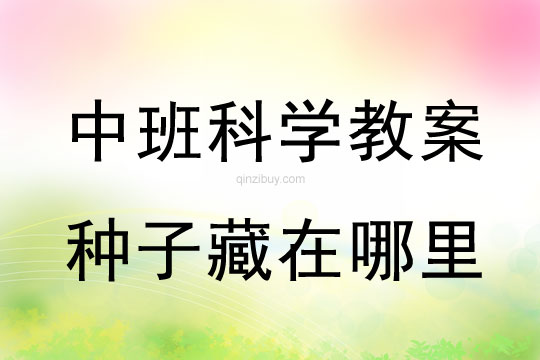 中班科学教案

qinzibuy.com

种子藏在哪里